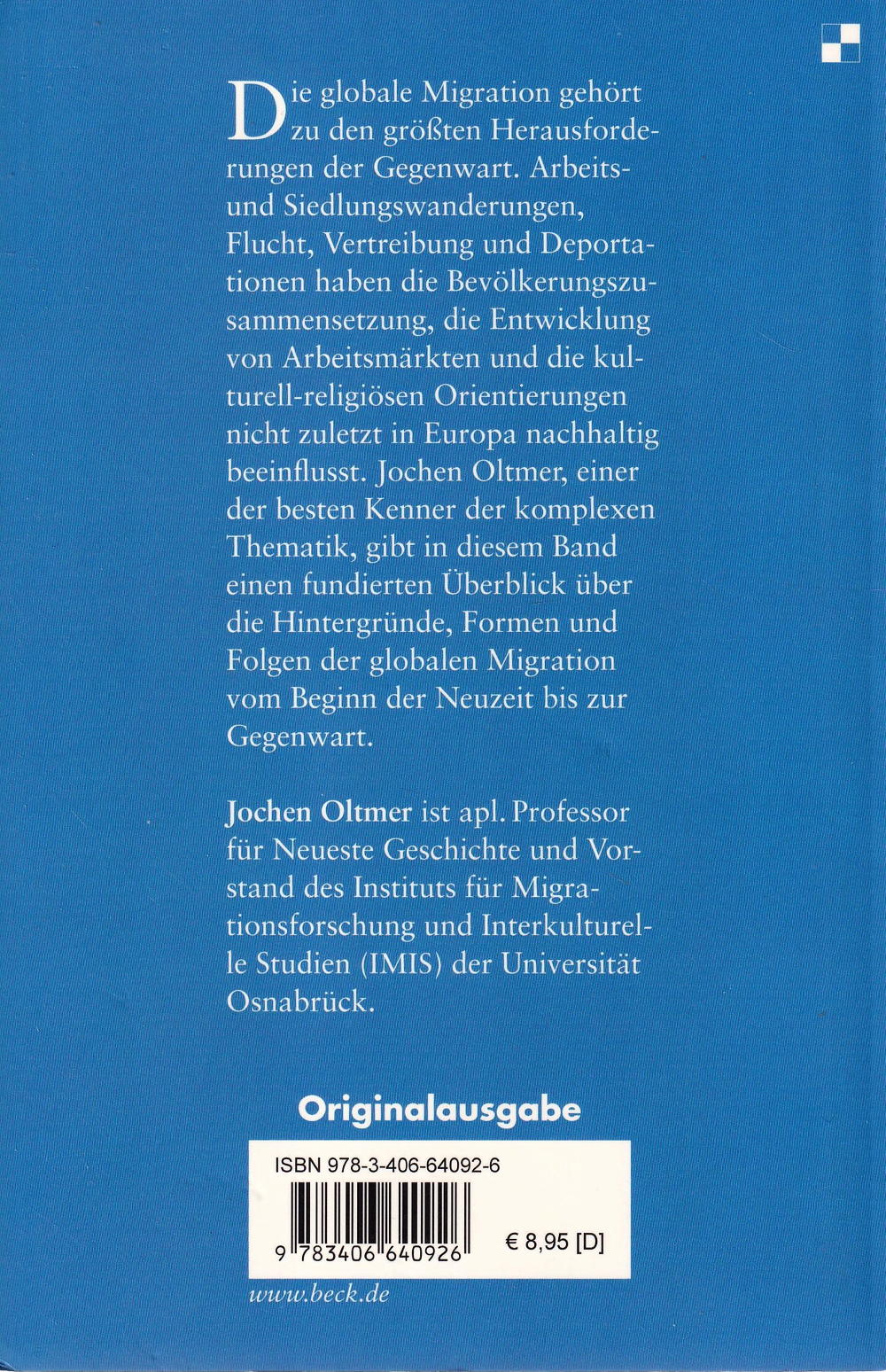 Die globale Migration gehört zu den größten Herausforderungen der Gegenwart. Arbeits- und Siedlungswanderungen, Flucht, Vertreibung und Deportationen haben die Bevölkerungszusammensetzung, die Entwicklung von Arbeitsmärkten und die kulturell-religiösen Orientierungen nicht zuletzt in Europa nachhaltig beeinflusst. Jochen Oltmer, einer der besten Kenner der komplexen Thematik, gibt in diesem Band einen fundierten Überblick über die Hintergründe, Formen und Folgen der globalen Migration vom Beginn der Neuzeit bis zur Gegenwart.

Jochen Oltmer ist apl. Professor für Neueste Geschichte und Vorstand des Instituts für Migrationsforschung und Interkulturelle Studien (IMIS) der Universität Osnabrück.

Originalausgabe

ISBN 978-3-406-64092-6

9 783406 640926

€ 8,95 [D]

www.beck.de